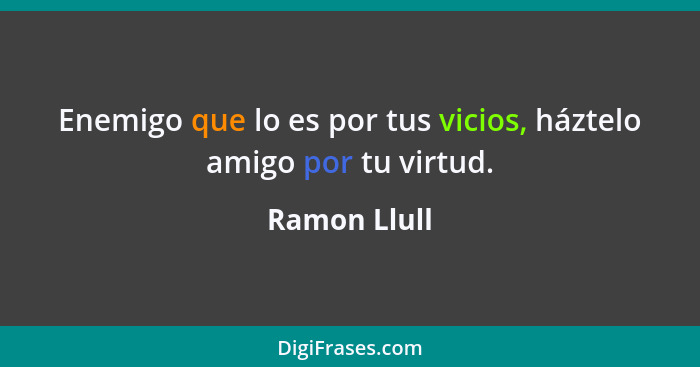 Enemigo que lo es por tus vicios, háztelo amigo por tu virtud.

Ramon Llull

DigiFrases.com